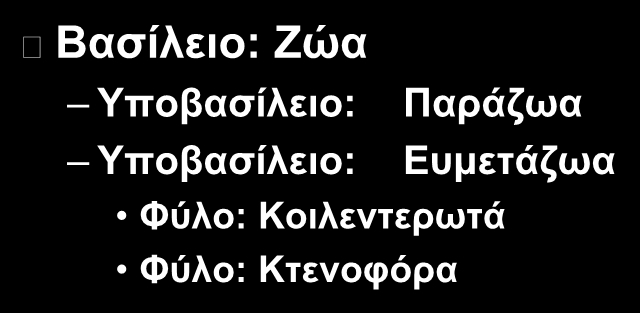 Βασίλειο: Ζώα

– Υποβασίλειο: Παράζωα

– Υποβασίλειο: Ευμετάζωα

• Φύλο: Κοιλεντερωτά

• Φύλο: Κτενοφόρα